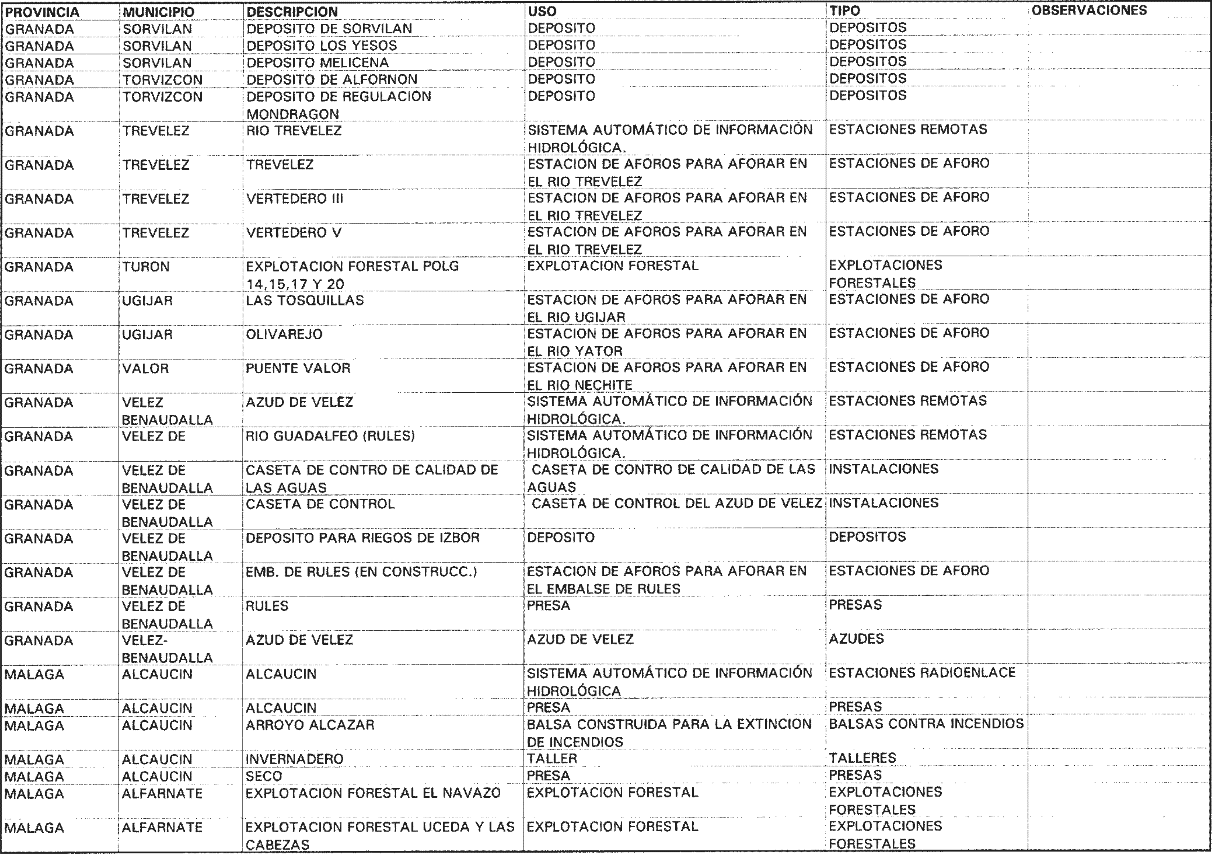 | PROVINCIA | MUNICIPIO | DESCRIPCION | USO | TIPO | OBSERVACIONES |
|---|---|---|---|---|---|
| GRANADA | SORVILAN | DEPOSITO DE SORVILAN | DEPOSITO | DEPOSITOS | |
| GRANADA | SORVILAN | DEPOSITO LOS YESOS | DEPOSITO | DEPOSITOS | |
| GRANADA | SORVILAN | DEPOSITO MELICENA | DEPOSITO | DEPOSITOS | |
| GRANADA | TORVIZCON | DEPOSITO DE ALFORNON | DEPOSITO | DEPOSITOS | |
| GRANADA | TORVIZCON | DEPOSITO DE REGULACION MONDRAGON | DEPOSITO | DEPOSITOS | |
| GRANADA | TREVELEZ | RIO TREVELEZ | SISTEMA AUTOMÁTICO DE INFORMACIÓN HIDROLÓGICA. | ESTACIONES REMOTAS | |
| GRANADA | TREVELEZ | TREVELEZ | ESTACION DE AFOROS PARA AFORAR EN EL RIO TREVELEZ | ESTACIONES DE AFORO | |
| GRANADA | TREVELEZ | VERTEDERO III | ESTACION DE AFOROS PARA AFORAR EN EL RIO TREVELEZ | ESTACIONES DE AFORO | |
| GRANADA | TREVELEZ | VERTEDERO V | ESTACION DE AFOROS PARA AFORAR EN EL RIO TREVELEZ | ESTACIONES DE AFORO | |
| GRANADA | TURON | EXPLOTACION FORESTAL POLG 14,15,17 Y 20 | EXPLOTACION FORESTAL | EXPLOTACIONES FORESTALES | |
| GRANADA | UGIJAR | LAS TOSQUILLAS | ESTACION DE AFOROS PARA AFORAR EN EL RIO UGIJAR | ESTACIONES DE AFORO | |
| GRANADA | UGIJAR | OLIVAREJO | ESTACION DE AFOROS PARA AFORAR EN EL RIO YATOR | ESTACIONES DE AFORO | |
| GRANADA | VALOR | PUENTE VALOR | ESTACION DE AFOROS PARA AFORAR EN EL RIO NECHITE | ESTACIONES DE AFORO | |
| GRANADA | VELEZ BENAUDALLA | AZUD DE VELEZ | SISTEMA AUTOMÁTICO DE INFORMACIÓN HIDROLÓGICA. | ESTACIONES REMOTAS | |
| GRANADA | VELEZ DE | RIO GUADALFEO (RULES) | SISTEMA AUTOMÁTICO DE INFORMACIÓN HIDROLÓGICA. | ESTACIONES REMOTAS | |
| GRANADA | VELEZ DE BENAUDALLA | CASETA DE CONTRO DE CALIDAD DE LAS AGUAS | CASETA DE CONTRO DE CALIDAD DE LAS AGUAS | INSTALACIONES | |
| GRANADA | VELEZ DE BENAUDALLA | CASETA DE CONTROL | CASETA DE CONTROL DEL AZUD DE VELEZ | INSTALACIONES | |
| GRANADA | VELEZ DE BENAUDALLA | DEPOSITO PARA RIEGOS DE IZBOR | DEPOSITO | DEPOSITOS | |
| GRANADA | VELEZ DE BENAUDALLA | EMB. DE RULES (EN CONSTRUCC.) | ESTACION DE AFOROS PARA AFORAR EN EL EMBALSE DE RULES | ESTACIONES DE AFORO | |
| GRANADA | VELEZ DE BENAUDALLA | RULES | PRESA | PRESAS | |
| GRANADA | VELEZ-BENAUDALLA | AZUD DE VELEZ | AZUD DE VELEZ | AZUDES | |
| MALAGA | ALCAUCIN | ALCAUCIN | SISTEMA AUTOMÁTICO DE INFORMACIÓN HIDROLÓGICA | ESTACIONES RADIOENLACE | |
| MALAGA | ALCAUCIN | ALCAUCIN | PRESA | PRESAS | |
| MALAGA | ALCAUCIN | ARROYO ALCAZAR | BALSA CONSTRUIDA PARA LA EXTINCION DE INCENDIOS | BALSAS CONTRA INCENDIOS | |
| MALAGA | ALCAUCIN | INVERNADERO | TALLER | TALLERES | |
| MALAGA | ALCAUCIN | SECO | PRESA | PRESAS | |
| MALAGA | ALFARNATE | EXPLOTACION FORESTAL EL NAVAZO | EXPLOTACION FORESTAL | EXPLOTACIONES FORESTALES | |
| MALAGA | ALFARNATE | EXPLOTACION FORESTAL UCEDA Y LAS CABEZAS | EXPLOTACION FORESTAL | EXPLOTACIONES FORESTALES | |